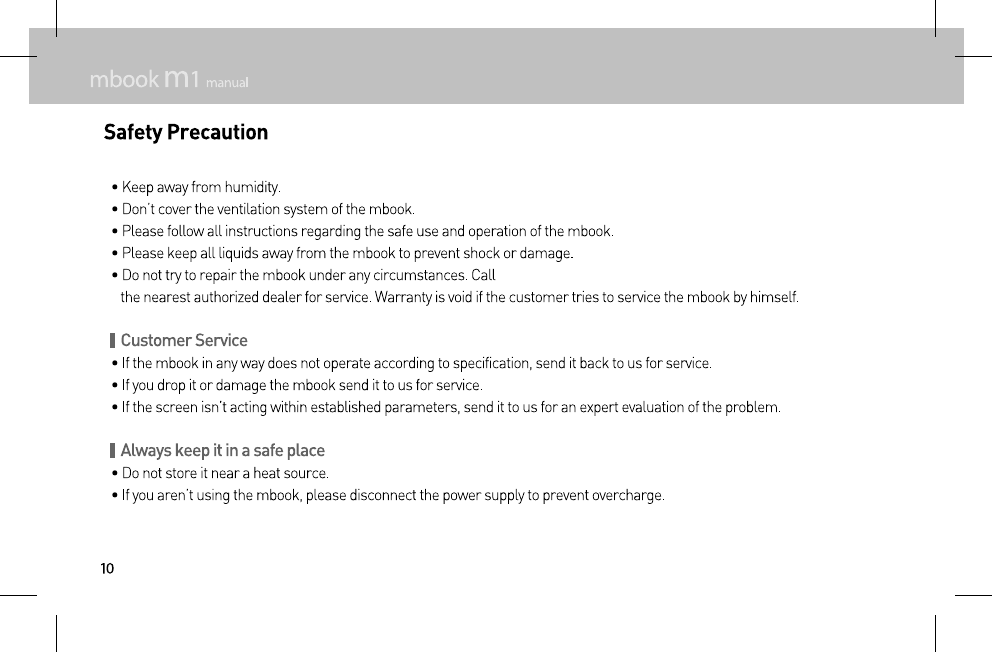 mbook m1 manual

Safety Precaution

• Keep away from humidity.
• Don't cover the ventilation system of the mbook.
• Please follow all instructions regarding the safe use and operation of the mbook.
• Please keep all liquids away from the mbook to prevent shock or damage.
• Do not try to repair the mbook under any circumstances. Call the nearest authorized dealer for service. Warranty is void if the customer tries to service the mbook by himself.

Customer Service
• If the mbook in any way does not operate according to specification, send it back to us for service.
• If you drop it or damage the mbook send it to us for service.
• If the screen isn't acting within established parameters, send it to us for an expert evaluation of the problem.

Always keep it in a safe place
• Do not store it near a heat source.
• If you aren't using the mbook, please disconnect the power supply to prevent overcharge.

10